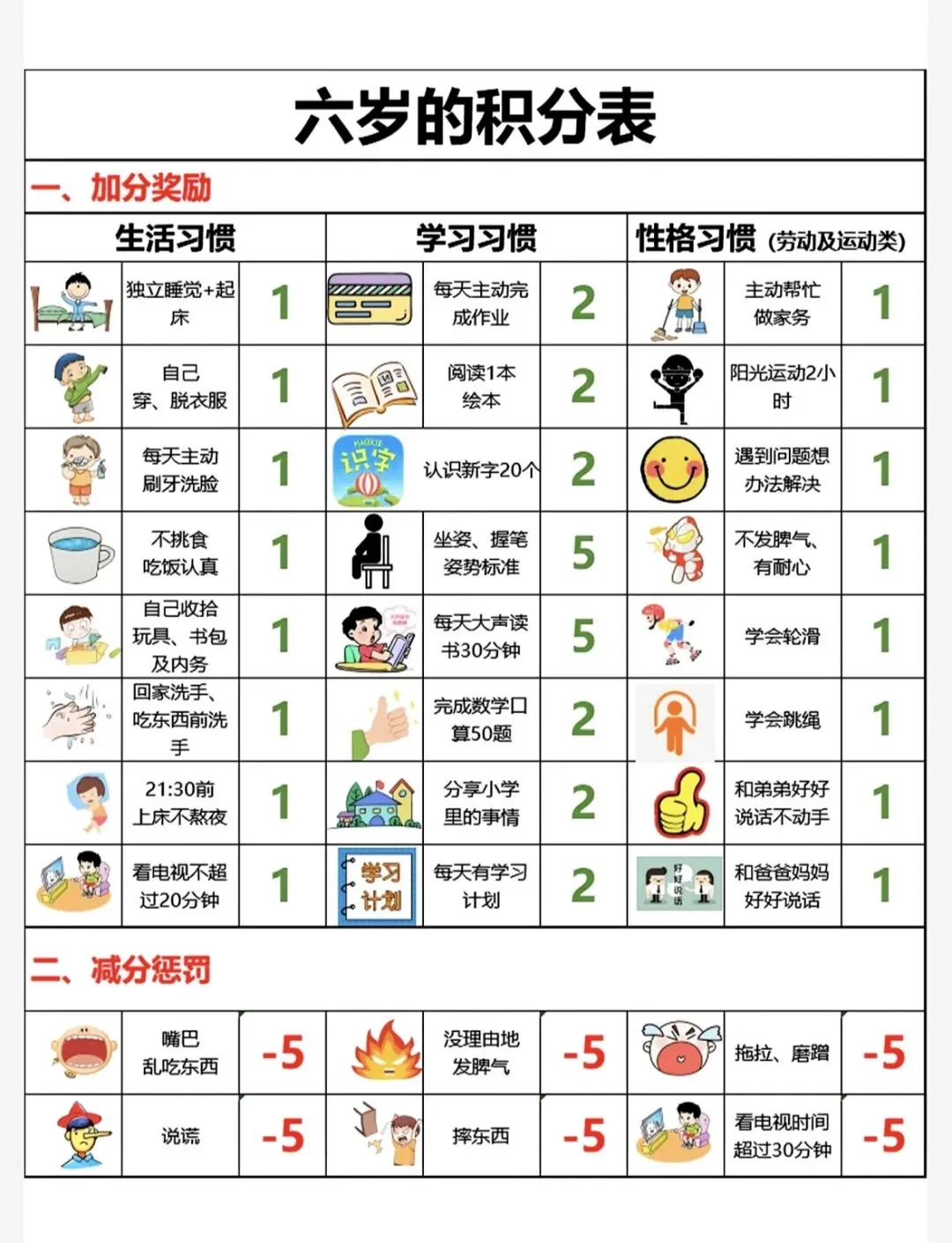 六岁的积分表

一、加分奖励

| 生活习惯 | | | 学习习惯 | | | 性格习惯（劳动及运动类） | | |
|---|---|---|---|---|---|---|---|---|
| | 独立睡觉+起床 | 1 | | 每天主动完成作业 | 2 | | 主动帮忙做家务 | 1 |
| | 自己穿、脱衣服 | 1 | | 阅读1本绘本 | 2 | | 阳光运动2小时 | 1 |
| | 每天主动刷牙洗脸 | 1 | 识字 | 认识新字20个 | 2 | | 遇到问题想办法解决 | 1 |
| | 不挑食吃饭认真 | 1 | | 坐姿、握笔姿势标准 | 5 | | 不发脾气、有耐心 | 1 |
| | 自己收拾玩具、书包及内务 | 1 | | 每天大声读书30分钟 | 5 | | 学会轮滑 | 1 |
| | 回家洗手、吃东西前洗手 | 1 | | 完成数学口算50题 | 2 | | 学会跳绳 | 1 |
| | 21:30前上床不熬夜 | 1 | | 分享小学里的事情 | 2 | | 和弟弟好好说话不动手 | 1 |
| | 看电视不超过20分钟 | 1 | 学习计划 | 每天有学习计划 | 2 | 好好说话 | 和爸爸妈妈好好说话 | 1 |

二、减分惩罚

| | 嘴巴乱吃东西 | -5 | | 没理由地发脾气 | -5 | | 拖拉、磨蹭 | -5 |
|---|---|---|---|---|---|---|---|---|
| | 说谎 | -5 | | 摔东西 | -5 | | 看电视时间超过30分钟 | -5 |